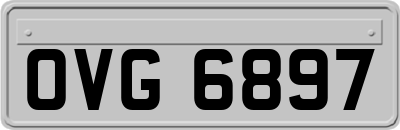 OVG 6897